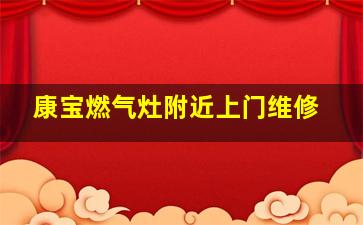 康宝燃气灶附近上门维修